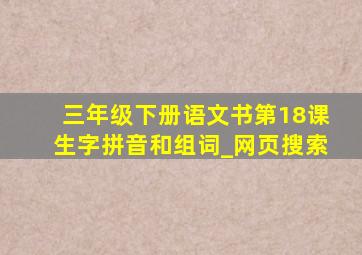 三年级下册语文书第18课生字拼音和组词_网页搜索